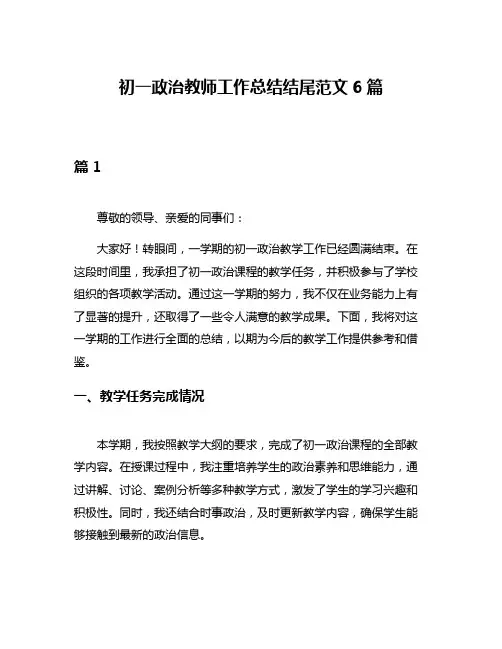 初一政治教师工作总结结尾范文 6 篇

篇 1

尊敬的领导、亲爱的同事们：

大家好！转眼间，一学期的初一政治教学工作已经圆满结束。在这段时间里，我承担了初一政治课程的教学任务，并积极参与了学校组织的各项教学活动。通过这一学期的努力，我不仅在业务能力上有了显著的提升，还取得了一些令人满意的教学成果。下面，我将对这一学期的工作进行全面的总结，以期为今后的教学工作提供参考和借鉴。

一、教学任务完成情况

本学期，我按照教学大纲的要求，完成了初一政治课程的全部教学内容。在授课过程中，我注重培养学生的政治素养和思维能力，通过讲解、讨论、案例分析等多种教学方式，激发了学生的学习兴趣和积极性。同时，我还结合时事政治，及时更新教学内容，确保学生能够接触到最新的政治信息。